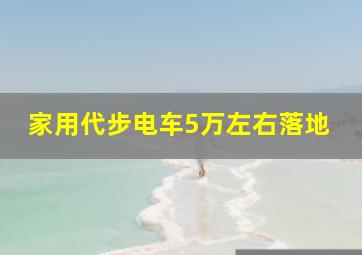 家用代步电车5万左右落地